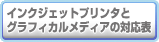 インクジェットプリンタと
グラフィカルメディアの対応表